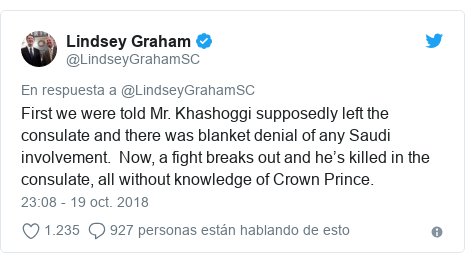 Lindsey Graham
@LindseyGrahamSC

En respuesta a @LindseyGrahamSC
First we were told Mr. Khashoggi supposedly left the consulate and there was blanket denial of any Saudi involvement.  Now, a fight breaks out and he's killed in the consulate, all without knowledge of Crown Prince.
23:08 - 19 oct. 2018

1.235 927 personas están hablando de esto